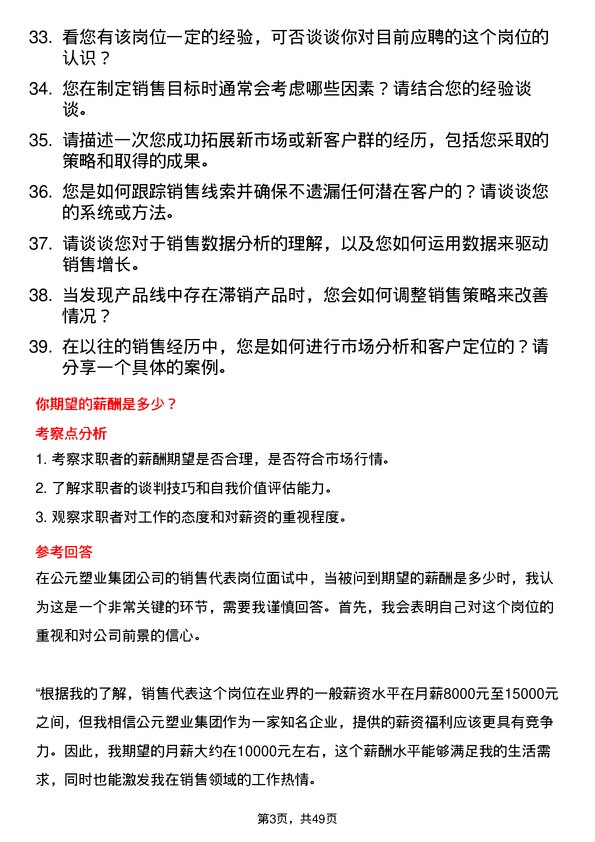 33. 看您有该岗位一定的经验，可否谈谈你对目前应聘的这个岗位的认识？

34. 您在制定销售目标时通常会考虑哪些因素？请结合您的经验谈谈。

35. 请描述一次您成功拓展新市场或新客户群的经历，包括您采取的策略和取得的成果。

36. 您是如何跟踪销售线索并确保不遗漏任何潜在客户的？请谈谈您的系统或方法。

37. 请谈谈您对于销售数据分析的理解，以及您如何运用数据来驱动销售增长。

38. 当发现产品线中存在滞销产品时，您会如何调整销售策略来改善情况？

39. 在以往的销售经历中，您是如何进行市场分析和客户定位的？请分享一个具体的案例。

你期望的薪酬是多少？

考察点分析

1. 考察求职者的薪酬期望是否合理，是否符合市场行情。

2. 了解求职者的谈判技巧和自我价值评估能力。

3. 观察求职者对工作的态度和对薪资的重视程度。

参考回答

在公元塑业集团公司的销售代表岗位面试中，当被问到期望的薪酬是多少时，我认为这是一个非常关键的环节，需要我谨慎回答。首先，我会表明自己对这个岗位的重视和对公司前景的信心。

“根据我的了解，销售代表这个岗位在业界的一般薪资水平在月薪8000元至15000元之间，但我相信公元塑业集团作为一家知名企业，提供的薪资福利应该更具有竞争力。因此，我期望的月薪大约在10000元左右，这个薪酬水平能够满足我的生活需求，同时也能激发我在销售领域的工作热情。

第3页，共49页